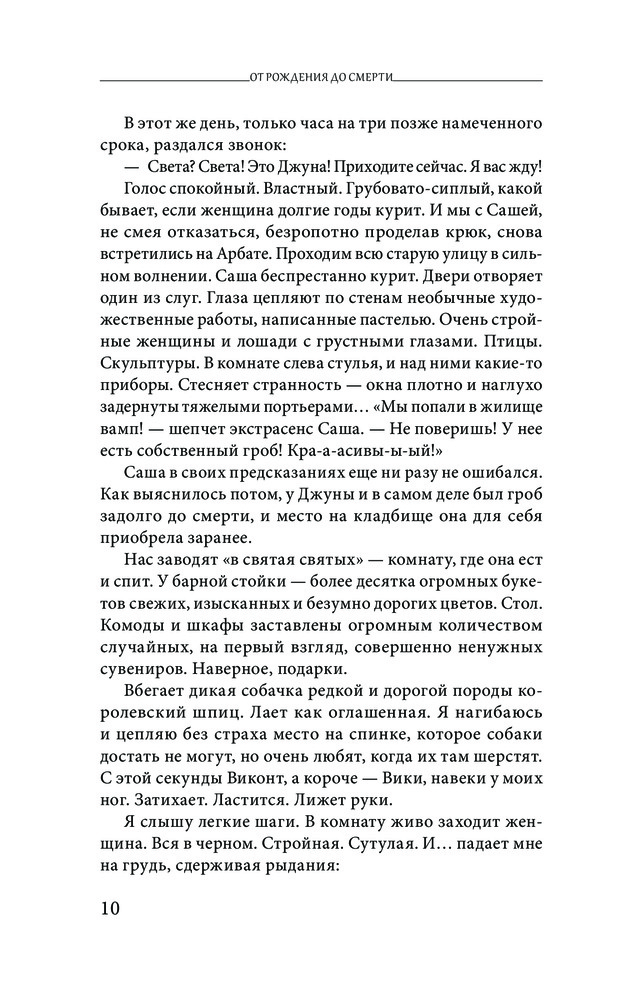 ОТ РОЖДЕНИЯ ДО СМЕРТИ

В этот же день, только часа на три позже намеченного срока, раздался звонок:

— Света? Света! Это Джуна! Приходите сейчас. Я вас жду!

Голос спокойный. Властный. Грубовато-сиплый, какой бывает, если женщина долгие годы курит. И мы с Сашей, не смея отказаться, безропотно проделав крюк, снова встретились на Арбате. Проходим всю старую улицу в сильном волнении. Саша беспрестанно курит. Двери отворяет один из слуг. Глаза цепляют по стенам необычные художественные работы, написанные пастелью. Очень стройные женщины и лошади с грустными глазами. Птицы. Скульптуры. В комнате слева стулья, и над ними какие-то приборы. Стесняет странность — окна плотно и наглухо задернуты тяжелыми портьерами... «Мы попали в жилище вамп! — шепчет экстрасенс Саша. — Не поверишь! У нее есть собственный гроб! Кра-а-асивы-ы-ый!»

Саша в своих предсказаниях еще ни разу не ошибался. Как выяснилось потом, у Джуны и в самом деле был гроб задолго до смерти, и место на кладбище она для себя приобрела заранее.

Нас заводят «в святая святых» — комнату, где она ест и спит. У барной стойки — более десятка огромных букетов свежих, изысканных и безумно дорогих цветов. Стол. Комоды и шкафы заставлены огромным количеством случайных, на первый взгляд, совершенно ненужных сувениров. Наверное, подарки.

Вбегает дикая собачка редкой и дорогой породы королевский шпиц. Лает как оглашенная. Я нагибаюсь и цепляю без страха место на спинке, которое собаки достать не могут, но очень любят, когда их там шерстят. С этой секунды Виконт, а короче — Вики, навеки у моих ног. Затихает. Ластится. Лижет руки.

Я слышу легкие шаги. В комнату живо заходит женщина. Вся в черном. Стройная. Сутулая. И... падает мне на грудь, сдерживая рыдания:

10